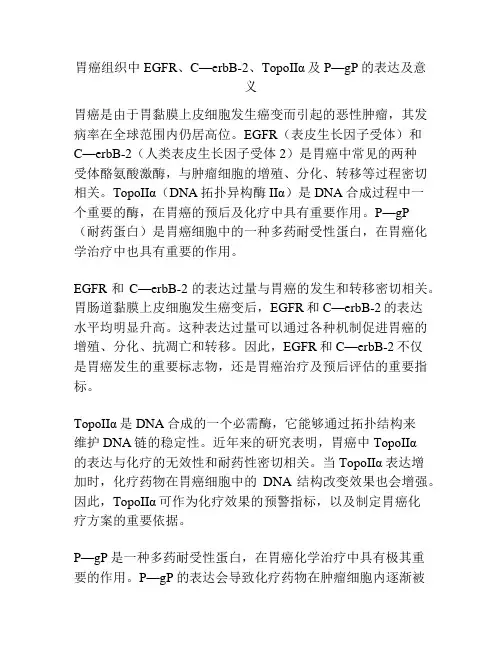 胃癌组织中 EGFR、C—erbB-2、TopoIIα 及 P—gP 的表达及意义

胃癌是由于胃黏膜上皮细胞发生癌变而引起的恶性肿瘤，其发病率在全球范围内仍居高位。EGFR（表皮生长因子受体）和 C—erbB-2（人类表皮生长因子受体 2）是胃癌中常见的两种受体酪氨酸激酶，与肿瘤细胞的增殖、分化、转移等过程密切相关。TopoIIα（DNA 拓扑异构酶 IIα）是 DNA 合成过程中一个重要的酶，在胃癌的预后及化疗中具有重要作用。P—gP（耐药蛋白）是胃癌细胞中的一种多药耐受性蛋白，在胃癌化学治疗中也具有重要的作用。

EGFR 和 C—erbB-2 的表达过量与胃癌的发生和转移密切相关。胃肠道黏膜上皮细胞发生癌变后，EGFR 和 C—erbB-2 的表达水平均明显升高。这种表达过量可以通过各种机制促进胃癌的增殖、分化、抗凋亡和转移。因此，EGFR 和 C—erbB-2 不仅是胃癌发生的重要标志物，还是胃癌治疗及预后评估的重要指标。

TopoIIα 是 DNA 合成的一个必需酶，它能够通过拓扑结构来维护 DNA 链的稳定性。近年来的研究表明，胃癌中 TopoIIα 的表达与化疗的无效性和耐药性密切相关。当 TopoIIα 表达增加时，化疗药物在胃癌细胞中的 DNA 结构改变效果也会增强。因此，TopoIIα 可作为化疗效果的预警指标，以及制定胃癌化疗方案的重要依据。

P—gP 是一种多药耐受性蛋白，在胃癌化学治疗中具有极其重要的作用。P—gP 的表达会导致化疗药物在肿瘤细胞内逐渐被